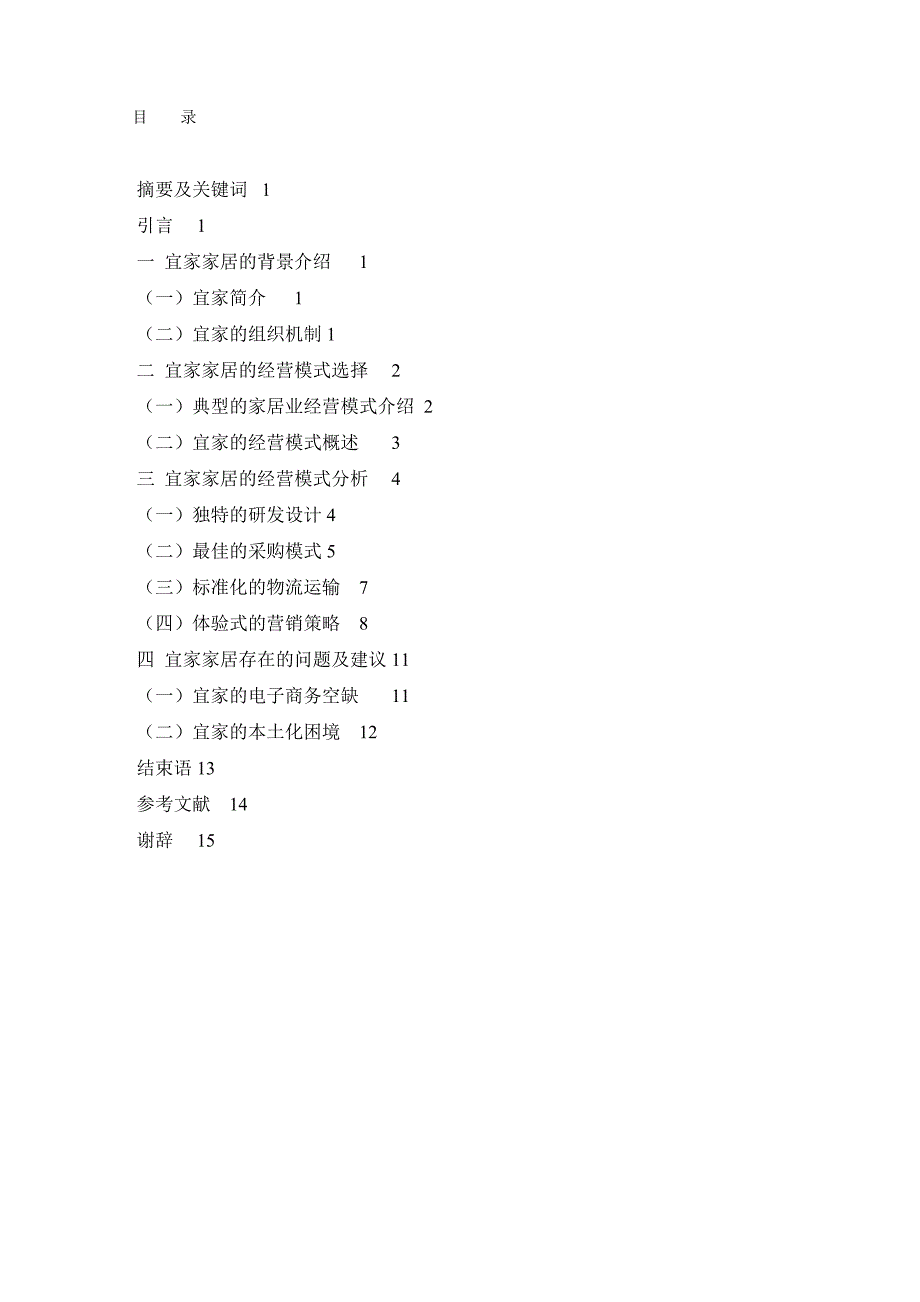 目　录

摘要及关键词　1
引言　1
一 宜家家居的背景介绍　1
（一）宜家简介　1
（二）宜家的组织机制 1
二 宜家家居的经营模式选择　2
（一）典型的家居业经营模式介绍 2
（二）宜家的经营模式概述　3
三 宜家家居的经营模式分析　4
（一）独特的研发设计 4
（二）最佳的采购模式 5
（三）标准化的物流运输　7
（四）体验式的营销策略　8
四 宜家家居存在的问题及建议 11
（一）宜家的电子商务空缺　11
（二）宜家的本土化困境　12
结束语 13
参考文献　14
谢辞　15